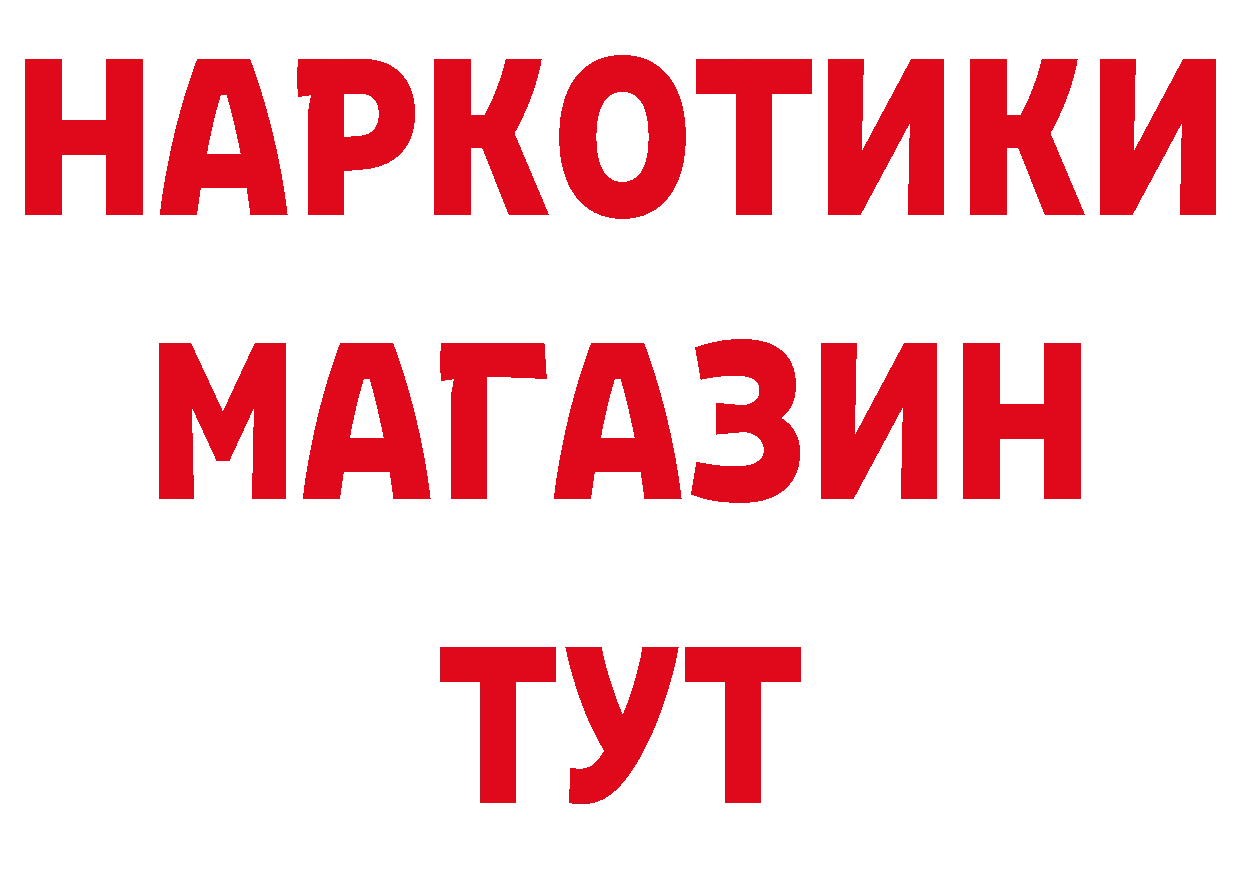 НАРКОТИКИ МАГАЗИН ТУТ